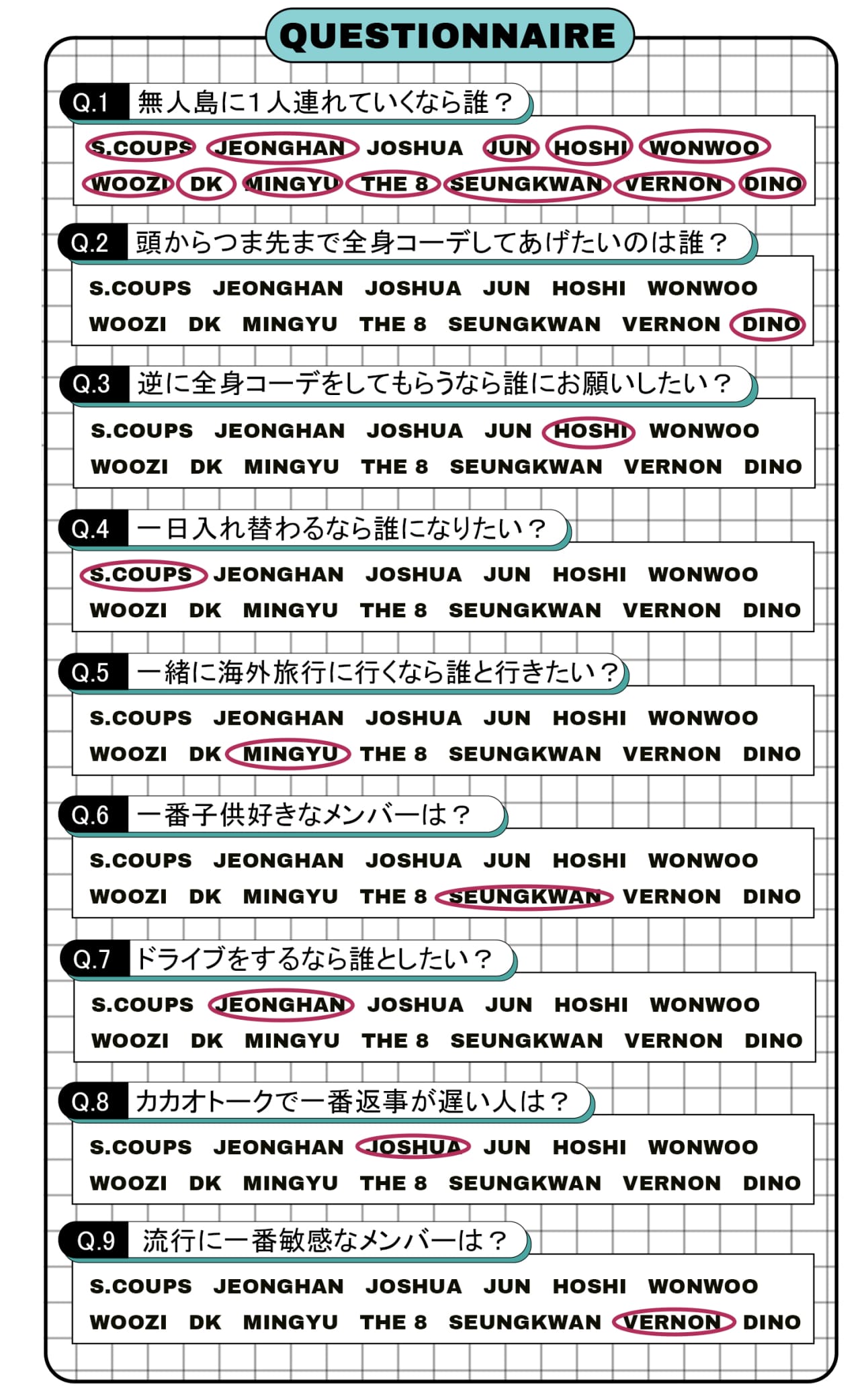 QUESTIONNAIRE

Q.1 無人島に1人連れていくなら誰？

S.COUPS JEONGHAN JOSHUA JUN HOSHI WONWOO
WOOZI DK MINGYU THE 8 SEUNGKWAN VERNON DINO

Q.2 頭からつま先まで全身コーデしてあげたいのは誰？

S.COUPS JEONGHAN JOSHUA JUN HOSHI WONWOO
WOOZI DK MINGYU THE 8 SEUNGKWAN VERNON DINO

Q.3 逆に全身コーデをしてもらうなら誰にお願いしたい？

S.COUPS JEONGHAN JOSHUA JUN HOSHI WONWOO
WOOZI DK MINGYU THE 8 SEUNGKWAN VERNON DINO

Q.4 一日入れ替わるなら誰になりたい？

S.COUPS JEONGHAN JOSHUA JUN HOSHI WONWOO
WOOZI DK MINGYU THE 8 SEUNGKWAN VERNON DINO

Q.5 一緒に海外旅行に行くなら誰と行きたい？

S.COUPS JEONGHAN JOSHUA JUN HOSHI WONWOO
WOOZI DK MINGYU THE 8 SEUNGKWAN VERNON DINO

Q.6 一番子供好きなメンバーは？

S.COUPS JEONGHAN JOSHUA JUN HOSHI WONWOO
WOOZI DK MINGYU THE 8 SEUNGKWAN VERNON DINO

Q.7 ドライブをするなら誰としたい？

S.COUPS JEONGHAN JOSHUA JUN HOSHI WONWOO
WOOZI DK MINGYU THE 8 SEUNGKWAN VERNON DINO

Q.8 カカオトークで一番返事が遅い人は？

S.COUPS JEONGHAN JOSHUA JUN HOSHI WONWOO
WOOZI DK MINGYU THE 8 SEUNGKWAN VERNON DINO

Q.9 流行に一番敏感なメンバーは？

S.COUPS JEONGHAN JOSHUA JUN HOSHI WONWOO
WOOZI DK MINGYU THE 8 SEUNGKWAN VERNON DINO